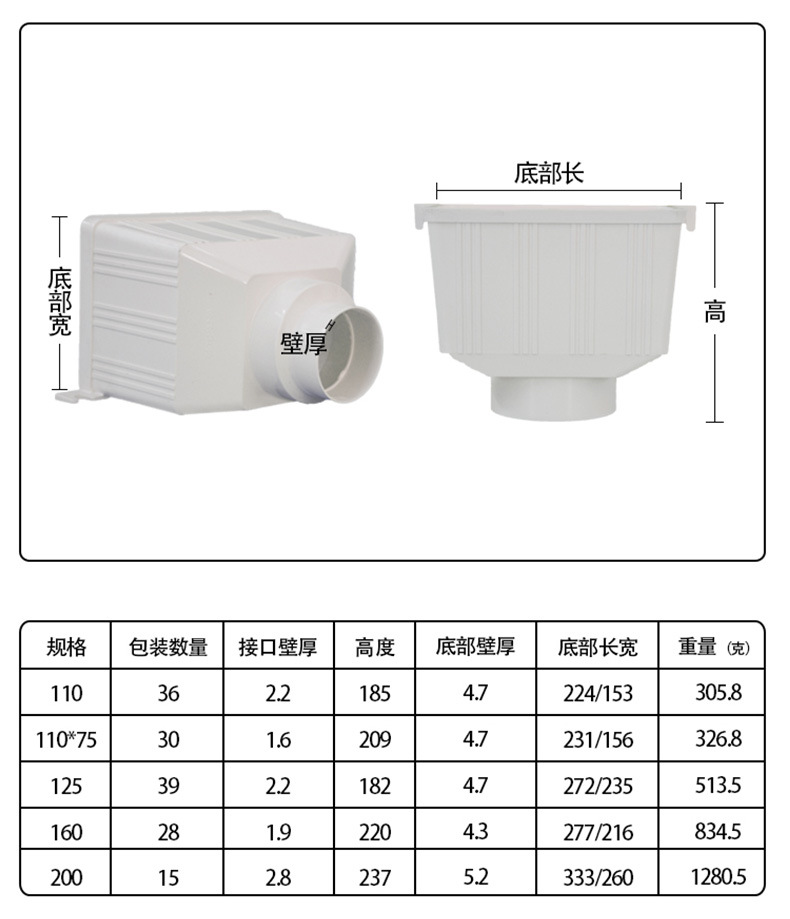 底部宽

壁厚

底部长

高

| 规格 | 包装数量 | 接口壁厚 | 高度 | 底部壁厚 | 底部长宽 | 重量 (克) |
|---|---|---|---|---|---|---|
| 110 | 36 | 2.2 | 185 | 4.7 | 224/153 | 305.8 |
| 110*75 | 30 | 1.6 | 209 | 4.7 | 231/156 | 326.8 |
| 125 | 39 | 2.2 | 182 | 4.7 | 272/235 | 513.5 |
| 160 | 28 | 1.9 | 220 | 4.3 | 277/216 | 834.5 |
| 200 | 15 | 2.8 | 237 | 5.2 | 333/260 | 1280.5 |